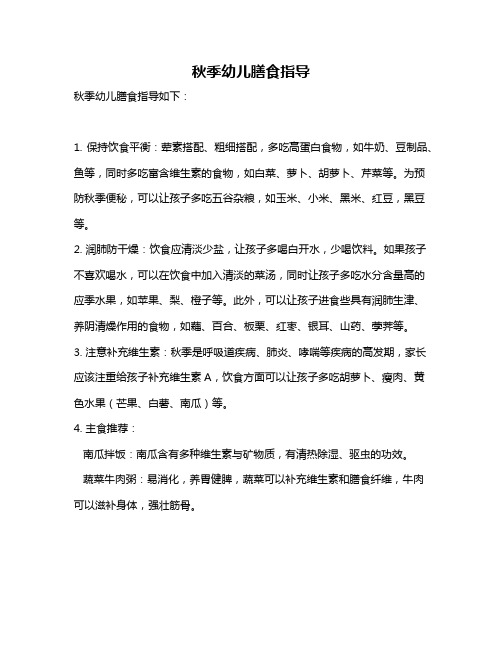 秋季幼儿膳食指导

秋季幼儿膳食指导如下：

1. 保持饮食平衡：荤素搭配、粗细搭配，多吃高蛋白食物，如牛奶、豆制品、鱼等，同时多吃富含维生素的食物，如白菜、萝卜、胡萝卜、芹菜等。为预防秋季便秘，可以让孩子多吃五谷杂粮，如玉米、小米、黑米、红豆，黑豆等。

2. 润肺防干燥：饮食应清淡少盐，让孩子多喝白开水，少喝饮料。如果孩子不喜欢喝水，可以在饮食中加入清淡的菜汤，同时让孩子多吃水分含量高的应季水果，如苹果、梨、橙子等。此外，可以让孩子进食些具有润肺生津、养阴清燥作用的食物，如藕、百合、板栗、红枣、银耳、山药、荸荠等。

3. 注意补充维生素：秋季是呼吸道疾病、肺炎、哮喘等疾病的高发期，家长应该注重给孩子补充维生素 A，饮食方面可以让孩子多吃胡萝卜、瘦肉、黄色水果（芒果、白薯、南瓜）等。

4. 主食推荐：

南瓜拌饭：南瓜含有多种维生素与矿物质，有清热除湿、驱虫的功效。

蔬菜牛肉粥：易消化，养胃健脾，蔬菜可以补充维生素和膳食纤维，牛肉可以滋补身体，强壮筋骨。